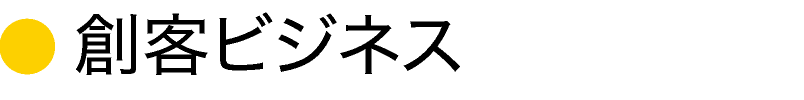 創客ビジネス